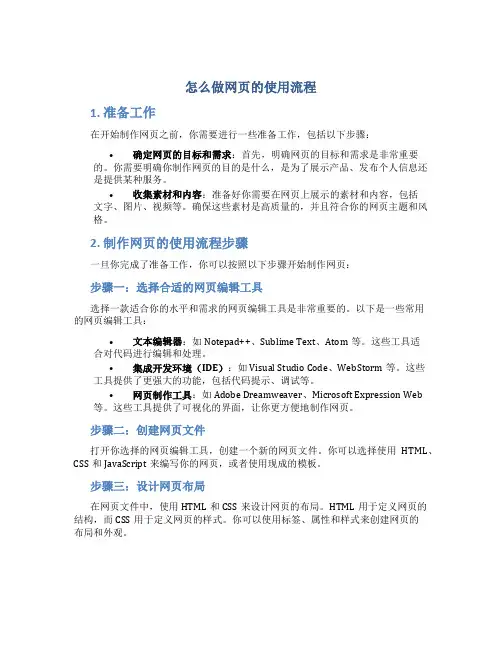 怎么做网页的使用流程

1. 准备工作

在开始制作网页之前，你需要进行一些准备工作，包括以下步骤：

• 确定网页的目标和需求：首先，明确网页的目标和需求是非常重要的。你需要明确你制作网页的目的是什么，是为了展示产品、发布个人信息还是提供某种服务。

• 收集素材和内容：准备好你需要在网页上展示的素材和内容，包括文字、图片、视频等。确保这些素材是高质量的，并且符合你的网页主题和风格。

2. 制作网页的使用流程步骤

一旦你完成了准备工作，你可以按照以下步骤开始制作网页：

步骤一：选择合适的网页编辑工具

选择一款适合你的水平和需求的网页编辑工具是非常重要的。以下是一些常用的网页编辑工具：

• 文本编辑器：如 Notepad++、Sublime Text、Atom 等。这些工具适合对代码进行编辑和处理。

• 集成开发环境（IDE）：如 Visual Studio Code、WebStorm 等。这些工具提供了更强大的功能，包括代码提示、调试等。

• 网页制作工具：如 Adobe Dreamweaver、Microsoft Expression Web 等。这些工具提供了可视化的界面，让你更方便地制作网页。

步骤二：创建网页文件

打开你选择的网页编辑工具，创建一个新的网页文件。你可以选择使用 HTML、CSS 和 JavaScript 来编写你的网页，或者使用现成的模板。

步骤三：设计网页布局

在网页文件中，使用 HTML 和 CSS 来设计网页的布局。HTML 用于定义网页的结构，而 CSS 用于定义网页的样式。你可以使用标签、属性和样式来创建网页的布局和外观。